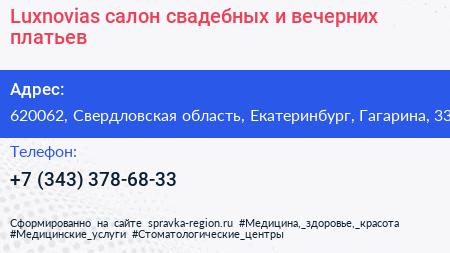 Luxnovias салон свадебных и вечерних платьев

Адрес:

620062, Свердловская область, Екатеринбург, Гагарина, 33

Телефон:

+7 (343) 378-68-33

Сформированно на сайте spravka-region.ru #Медицина,_здоровье,_красота #Медицинские_услуги #Стоматологические_центры